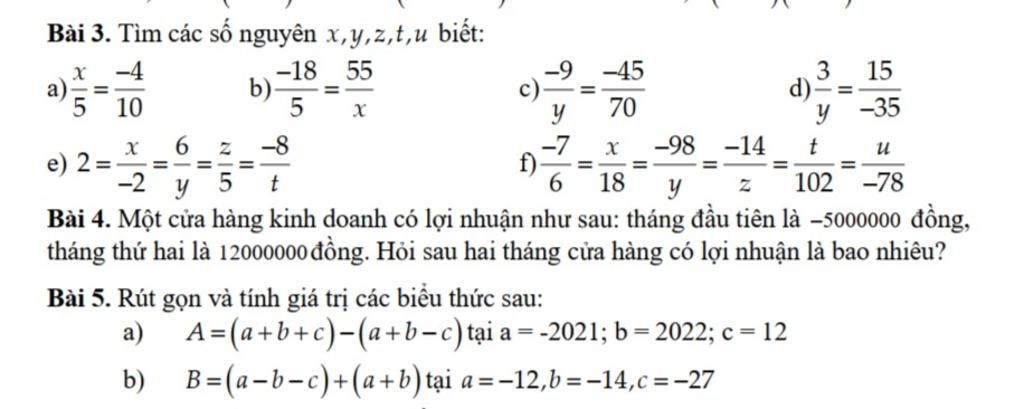 **Bài 3.** Tìm các số nguyên $x, y, z, t, u$ biết:

a) $\frac{x}{5} = \frac{-4}{10}$ b) $\frac{-18}{5} = \frac{55}{x}$ c) $\frac{-9}{y} = \frac{-45}{70}$ d) $\frac{3}{y} = \frac{15}{-35}$

e) $2 = \frac{x}{-2} = \frac{6}{y} = \frac{z}{5} = \frac{-8}{t}$ f) $\frac{-7}{6} = \frac{x}{18} = \frac{-98}{y} = \frac{-14}{z} = \frac{t}{102} = \frac{u}{-78}$

**Bài 4.** Một cửa hàng kinh doanh có lợi nhuận như sau: tháng đầu tiên là $-5000000$ đồng, tháng thứ hai là $12000000$ đồng. Hỏi sau hai tháng cửa hàng có lợi nhuận là bao nhiêu?

**Bài 5.** Rút gọn và tính giá trị các biểu thức sau:

a) $A = (a+b+c) - (a+b-c)$ tại a = -2021; b = 2022; c = 12

b) $B = (a-b-c) + (a+b)$ tại $a = -12, b = -14, c = -27$